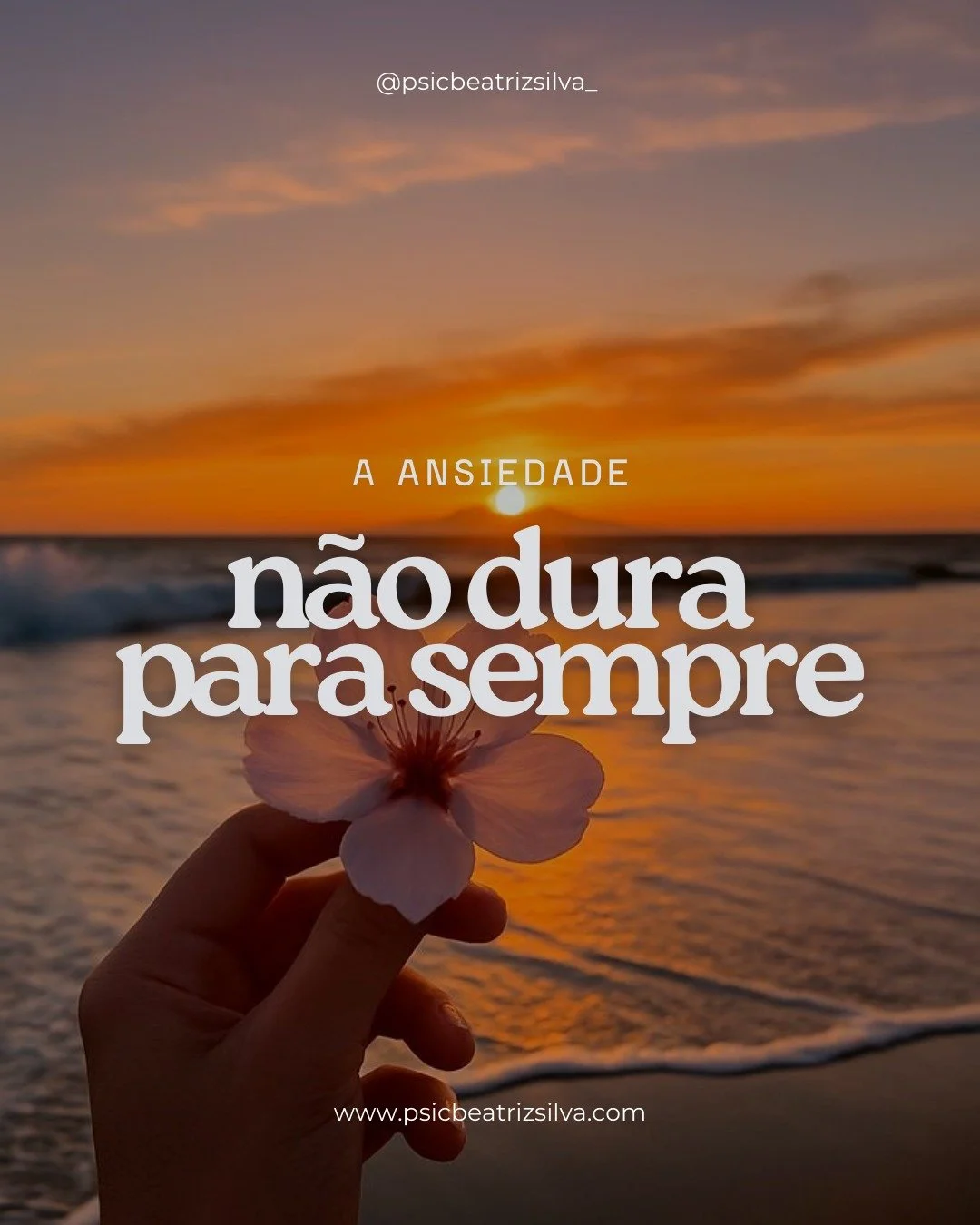 @psicbeatrizsilva_

A ANSIEDADE

não dura para sempre

www.psicbeatrizsilva.com